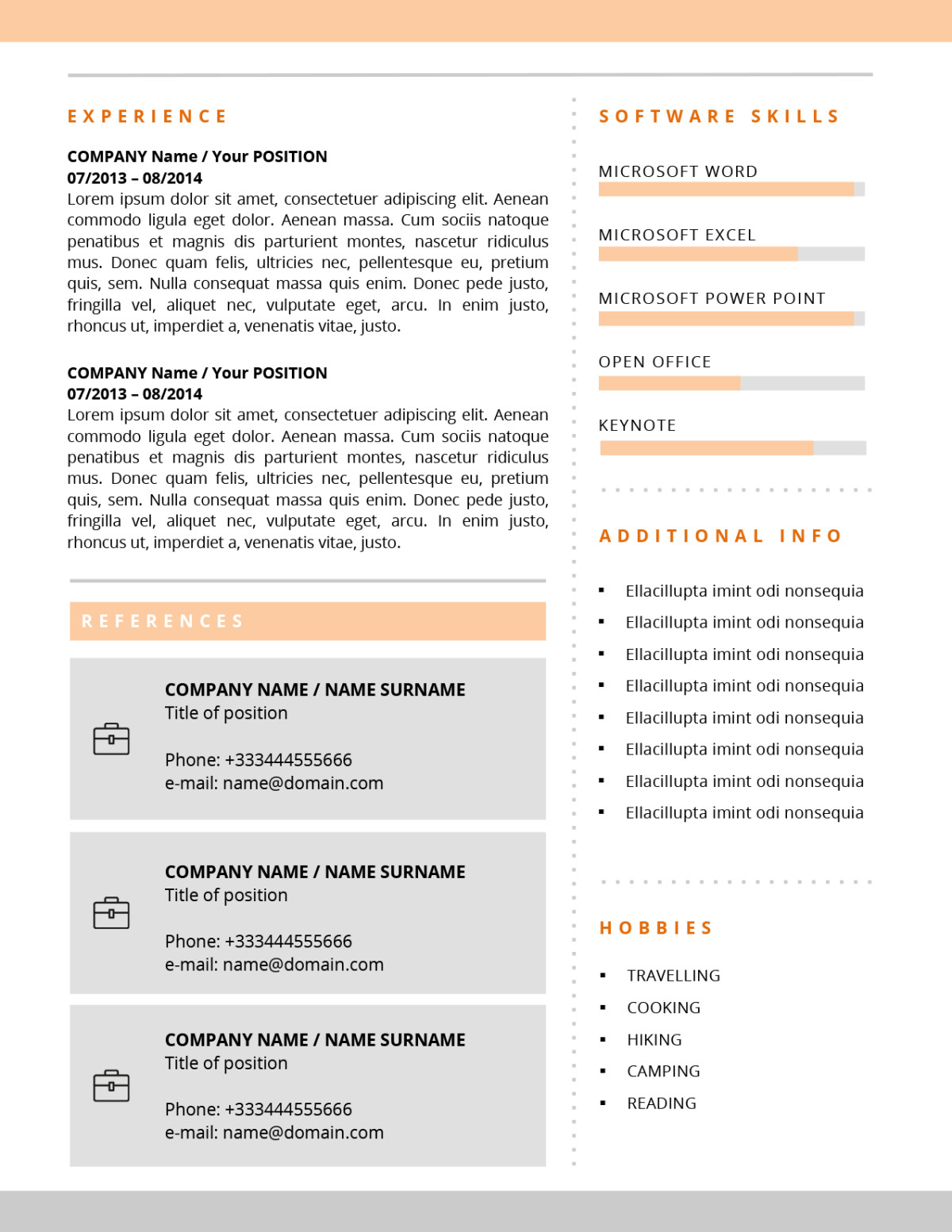 EXPERIENCE

COMPANY Name / Your POSITION
07/2013 – 08/2014
Lorem ipsum dolor sit amet, consectetuer adipiscing elit. Aenean commodo ligula eget dolor. Aenean massa. Cum sociis natoque penatibus et magnis dis parturient montes, nascetur ridiculus mus. Donec quam felis, ultricies nec, pellentesque eu, pretium quis, sem. Nulla consequat massa quis enim. Donec pede justo, fringilla vel, aliquet nec, vulputate eget, arcu. In enim justo, rhoncus ut, imperdiet a, venenatis vitae, justo.

COMPANY Name / Your POSITION
07/2013 – 08/2014
Lorem ipsum dolor sit amet, consectetuer adipiscing elit. Aenean commodo ligula eget dolor. Aenean massa. Cum sociis natoque penatibus et magnis dis parturient montes, nascetur ridiculus mus. Donec quam felis, ultricies nec, pellentesque eu, pretium quis, sem. Nulla consequat massa quis enim. Donec pede justo, fringilla vel, aliquet nec, vulputate eget, arcu. In enim justo, rhoncus ut, imperdiet a, venenatis vitae, justo.

REFERENCES

COMPANY NAME / NAME SURNAME
Title of position

Phone: +333444555666
e-mail: name@domain.com

COMPANY NAME / NAME SURNAME
Title of position

Phone: +333444555666
e-mail: name@domain.com

COMPANY NAME / NAME SURNAME
Title of position

Phone: +333444555666
e-mail: name@domain.com

SOFTWARE SKILLS

MICROSOFT WORD

MICROSOFT EXCEL

MICROSOFT POWER POINT

OPEN OFFICE

KEYNOTE

ADDITIONAL INFO

▪ Ellacillupta imint odi nonsequia
▪ Ellacillupta imint odi nonsequia
▪ Ellacillupta imint odi nonsequia
▪ Ellacillupta imint odi nonsequia
▪ Ellacillupta imint odi nonsequia
▪ Ellacillupta imint odi nonsequia
▪ Ellacillupta imint odi nonsequia
▪ Ellacillupta imint odi nonsequia

HOBBIES

▪ TRAVELLING
▪ COOKING
▪ HIKING
▪ CAMPING
▪ READING